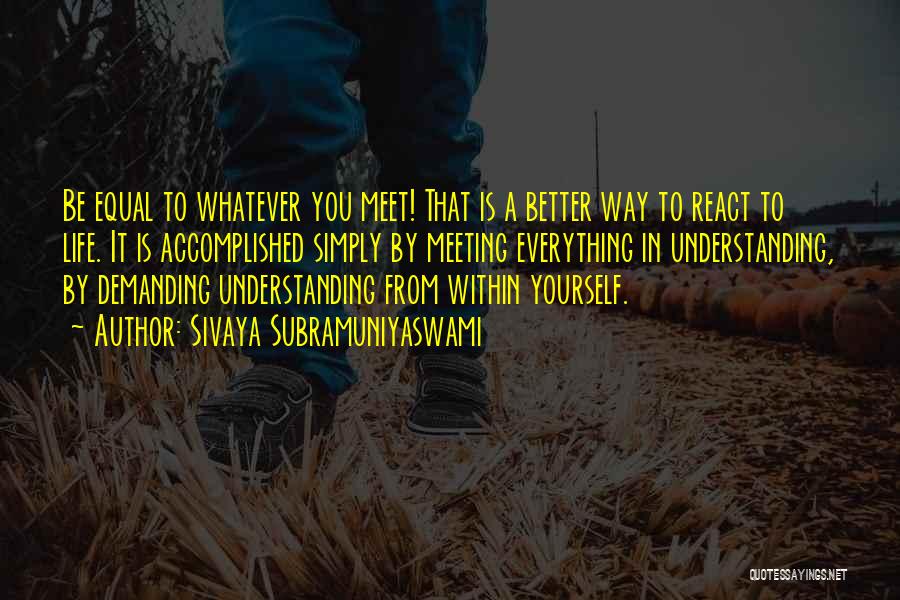 Be equal to whatever you meet! That is a better way to react to life. It is accomplished simply by meeting everything in understanding, by demanding understanding from within yourself.
~ Author: Sivaya Subramuniyaswami

QUOTESSAYINGS.NET